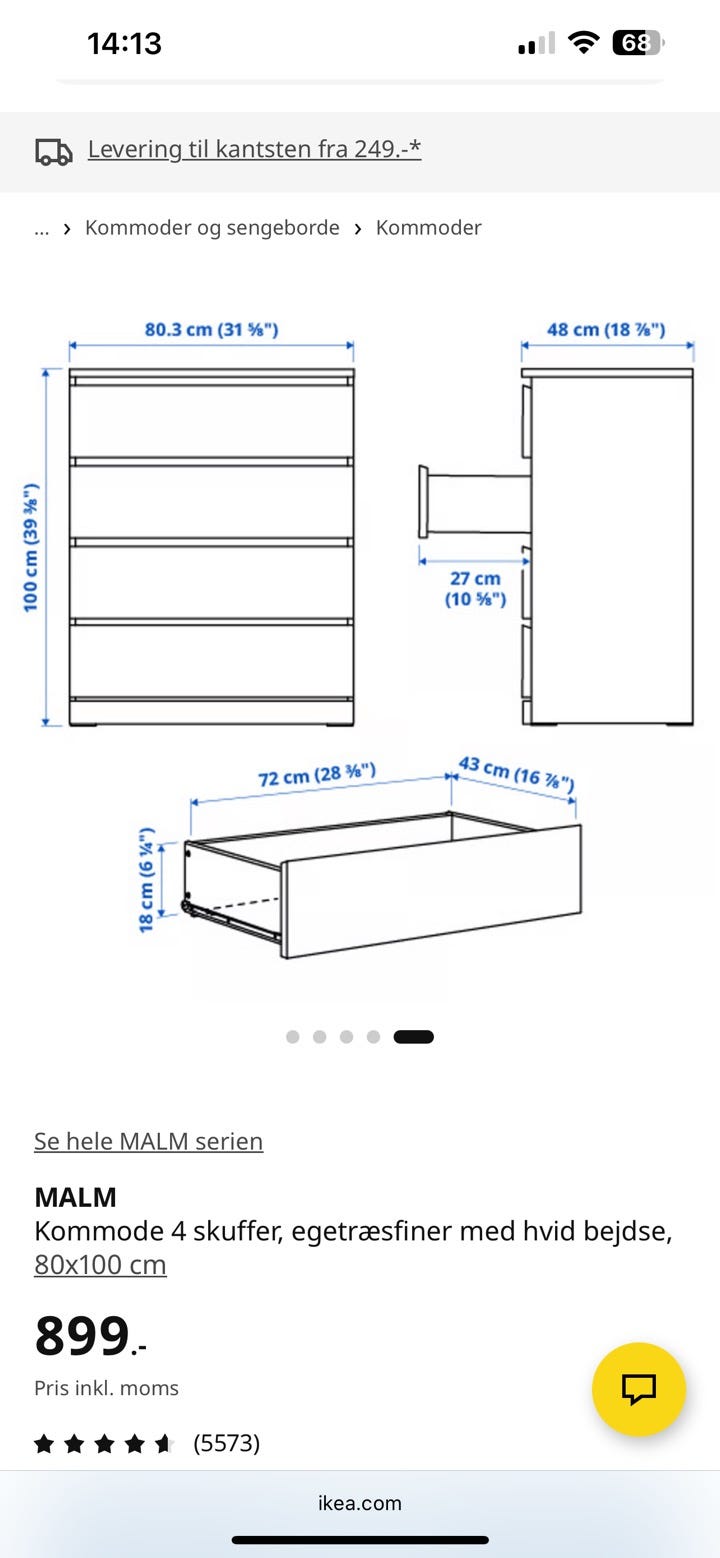 14:13

68

Levering til kantsten fra 249.-*

... › Kommoder og sengeborde › Kommoder

80.3 cm (31 ⅝")

48 cm (18 ⅞")

100 cm (39 ⅜")

27 cm (10 ⅝")

72 cm (28 ⅜")

43 cm (16 ⅞")

18 cm (6 ¼")

Se hele MALM serien

MALM
Kommode 4 skuffer, egetræsfiner med hvid bejdse, 80x100 cm

899.-
Pris inkl. moms

(5573)

ikea.com